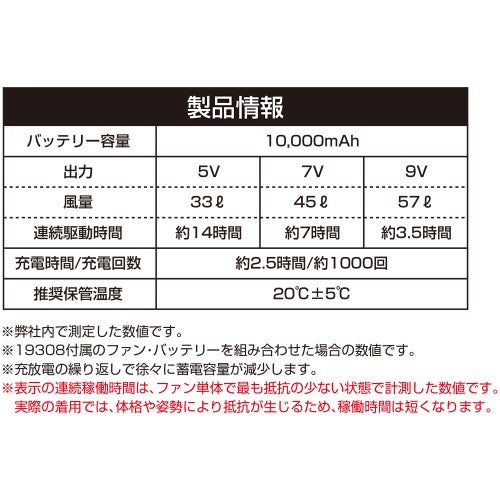 製品情報

| バッテリー容量 | 10,000mAh | | |
|---|---|---|---|
| 出力 | 5V | 7V | 9V |
| 風量 | 33ℓ | 45ℓ | 57ℓ |
| 連続駆動時間 | 約14時間 | 約7時間 | 約3.5時間 |
| 充電時間/充電回数 | 約2.5時間/約1000回 | | |
| 推奨保管温度 | 20℃±5℃ | | |

※弊社内で測定した数値です。
※19308付属のファン・バッテリーを組み合わせた場合の数値です。
※充放電の繰り返しで徐々に蓄電容量が減少します。
※表示の連続稼働時間は、ファン単体で最も抵抗の少ない状態で計測した数値です。実際の着用では、体格や姿勢により抵抗が生じるため、稼働時間は短くなります。